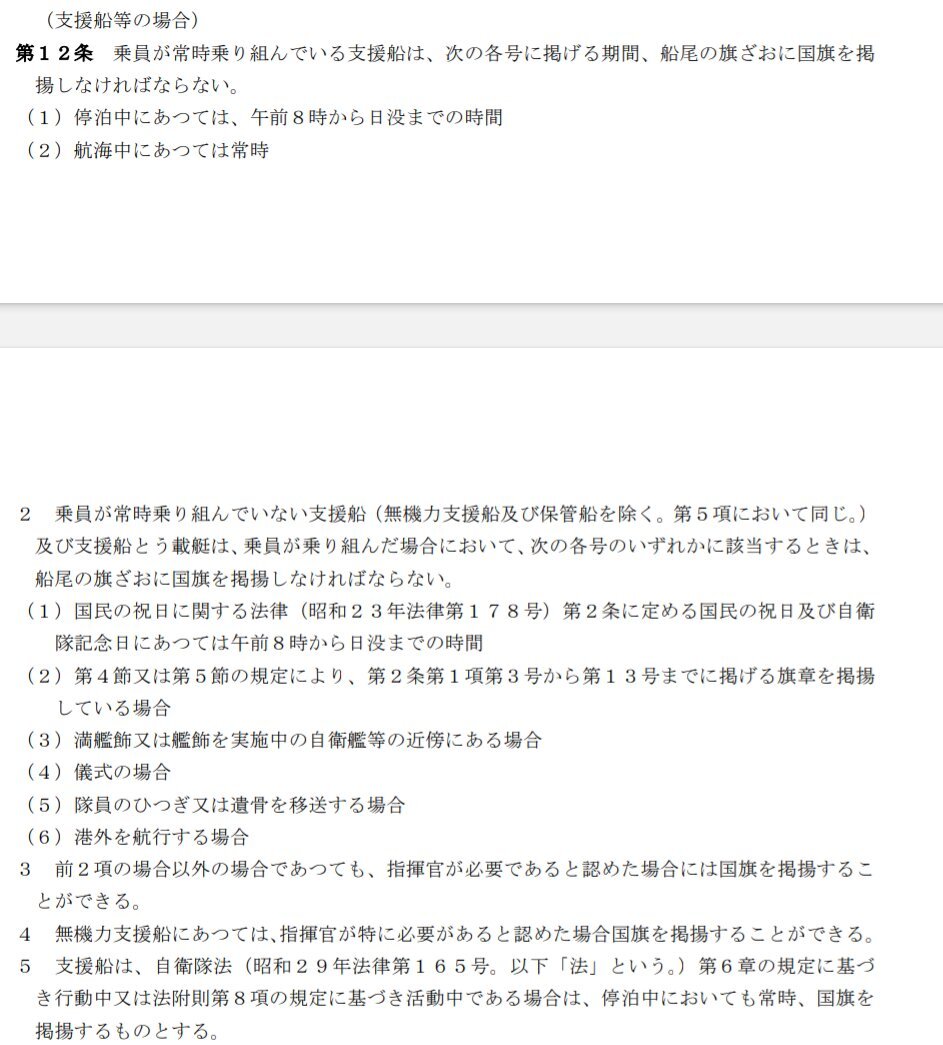 （支援船等の場合）
第１２条　乗員が常時乗り組んでいる支援船は、次の各号に掲げる期間、船尾の旗ざおに国旗を掲揚しなければならない。
（１）停泊中にあつては、午前８時から日没までの時間
（２）航海中にあつては常時

２　乗員が常時乗り組んでいない支援船（無機力支援船及び保管船を除く。第５項において同じ。）及び支援船とう載艇は、乗員が乗り組んだ場合において、次の各号のいずれかに該当するときは、船尾の旗ざおに国旗を掲揚しなければならない。
（１）国民の祝日に関する法律（昭和２３年法律第１７８号）第２条に定める国民の祝日及び自衛隊記念日にあつては午前８時から日没までの時間
（２）第４節又は第５節の規定により、第２条第１項第３号から第１３号までに掲げる旗章を掲揚している場合
（３）満艦飾又は艦飾を実施中の自衛艦等の近傍にある場合
（４）儀式の場合
（５）隊員のひつぎ又は遺骨を移送する場合
（６）港外を航行する場合
３　前２項の場合以外の場合であつても、指揮官が必要であると認めた場合には国旗を掲揚することができる。
４　無機力支援船にあつては、指揮官が特に必要があると認めた場合国旗を掲揚することができる。
５　支援船は、自衛隊法（昭和２９年法律第１６５号。以下「法」という。）第６章の規定に基づき行動中又は法附則第８項の規定に基づき活動中である場合は、停泊中においても常時、国旗を掲揚するものとする。